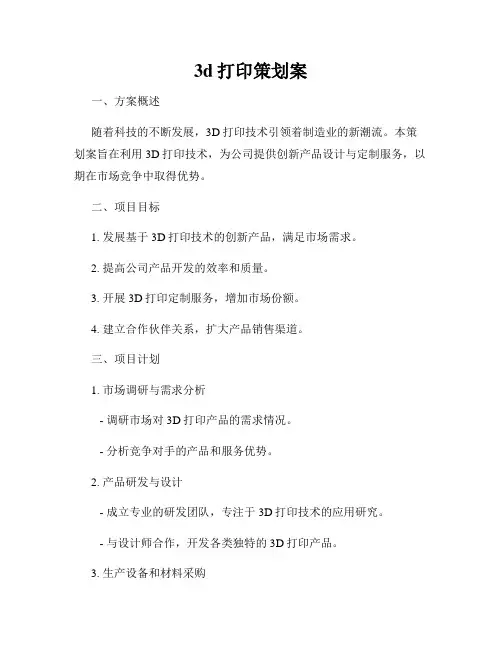 3d 打印策划案

一、方案概述

随着科技的不断发展，3D 打印技术引领着制造业的新潮流。本策划案旨在利用 3D 打印技术，为公司提供创新产品设计与定制服务，以期在市场竞争中取得优势。

二、项目目标

1. 发展基于 3D 打印技术的创新产品，满足市场需求。

2. 提高公司产品开发的效率和质量。

3. 开展 3D 打印定制服务，增加市场份额。

4. 建立合作伙伴关系，扩大产品销售渠道。

三、项目计划

1. 市场调研与需求分析

- 调研市场对 3D 打印产品的需求情况。

- 分析竞争对手的产品和服务优势。

2. 产品研发与设计

- 成立专业的研发团队，专注于 3D 打印技术的应用研究。

- 与设计师合作，开发各类独特的 3D 打印产品。

3. 生产设备和材料采购